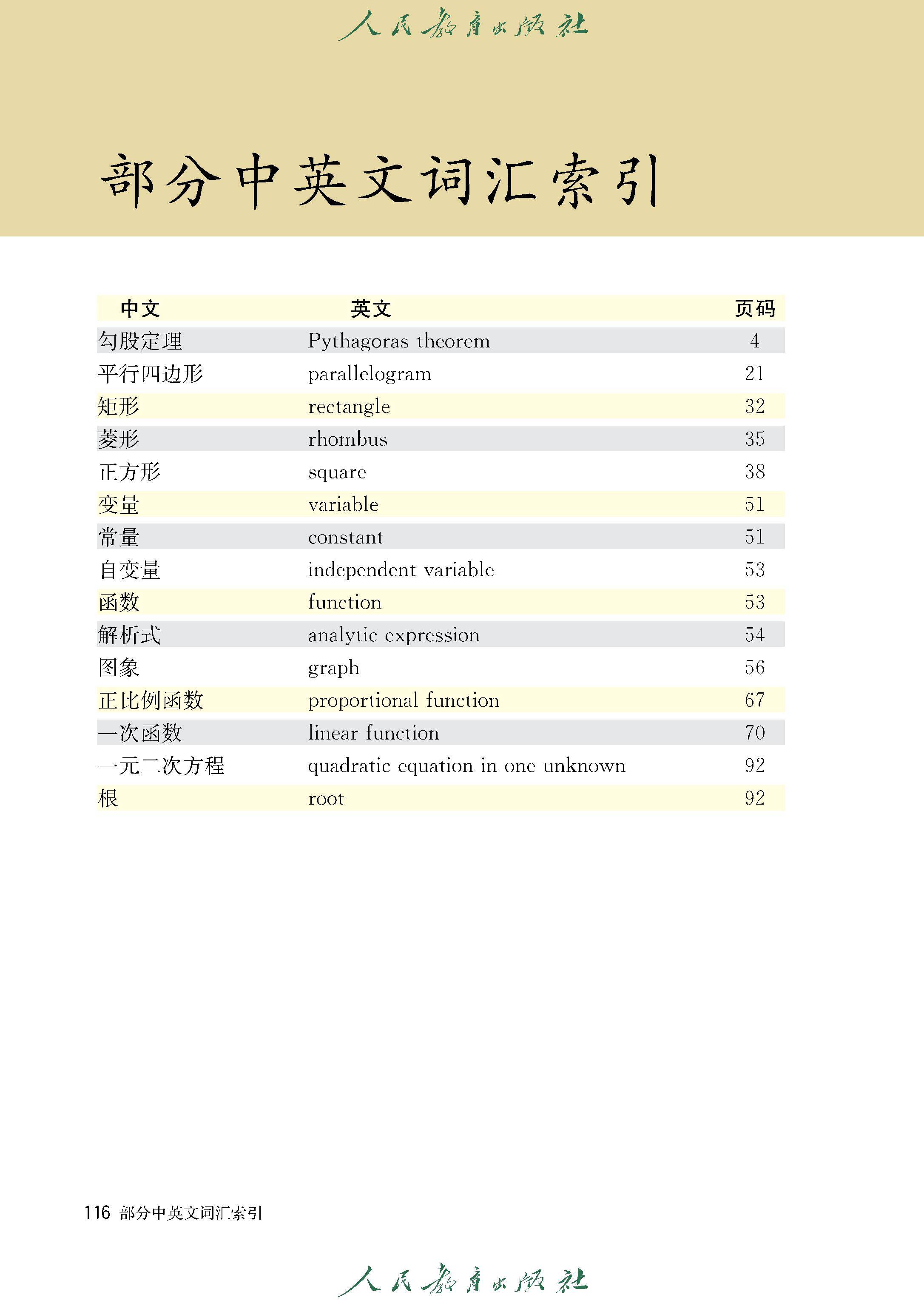 人民教育出版社

部分中英文词汇索引

| 中文 | 英文 | 页码 |
|---|---|---|
| 勾股定理 | Pythagoras theorem | 4 |
| 平行四边形 | parallelogram | 21 |
| 矩形 | rectangle | 32 |
| 菱形 | rhombus | 35 |
| 正方形 | square | 38 |
| 变量 | variable | 51 |
| 常量 | constant | 51 |
| 自变量 | independent variable | 53 |
| 函数 | function | 53 |
| 解析式 | analytic expression | 54 |
| 图象 | graph | 56 |
| 正比例函数 | proportional function | 67 |
| 一次函数 | linear function | 70 |
| 一元二次方程 | quadratic equation in one unknown | 92 |
| 根 | root | 92 |

116 部分中英文词汇索引

人民教育出版社